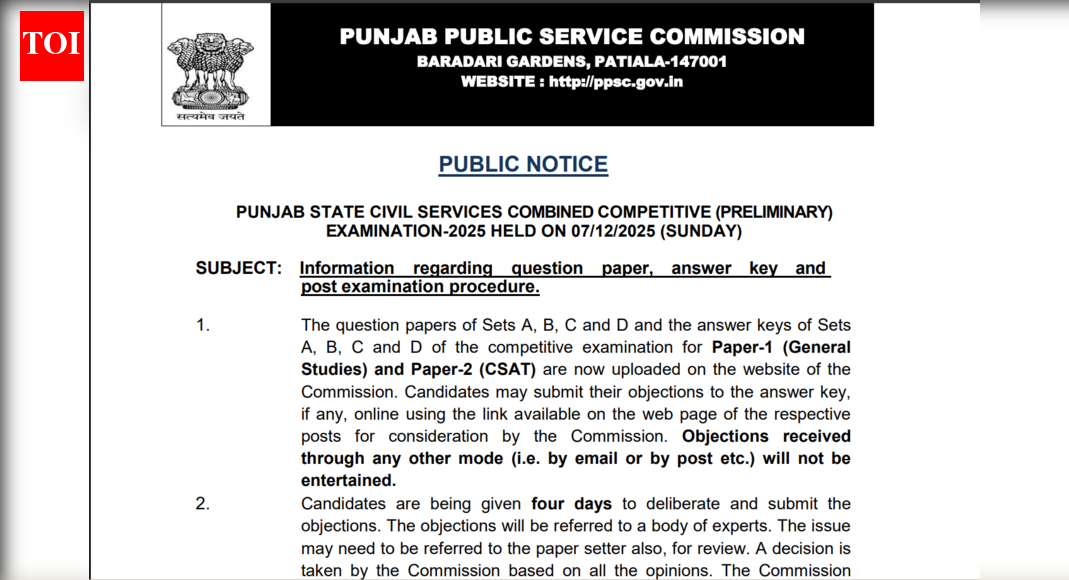 TOI

सत्यमेव जयते

PUNJAB PUBLIC SERVICE COMMISSION
BARADARI GARDENS, PATIALA-147001
WEBSITE : http://ppsc.gov.in

PUBLIC NOTICE

PUNJAB STATE CIVIL SERVICES COMBINED COMPETITIVE (PRELIMINARY) EXAMINATION-2025 HELD ON 07/12/2025 (SUNDAY)

SUBJECT: Information regarding question paper, answer key and post examination procedure.

1. The question papers of Sets A, B, C and D and the answer keys of Sets A, B, C and D of the competitive examination for Paper-1 (General Studies) and Paper-2 (CSAT) are now uploaded on the website of the Commission. Candidates may submit their objections to the answer key, if any, online using the link available on the web page of the respective posts for consideration by the Commission. Objections received through any other mode (i.e. by email or by post etc.) will not be entertained.

2. Candidates are being given four days to deliberate and submit the objections. The objections will be referred to a body of experts. The issue may need to be referred to the paper setter also, for review. A decision is taken by the Commission based on all the opinions. The Commission